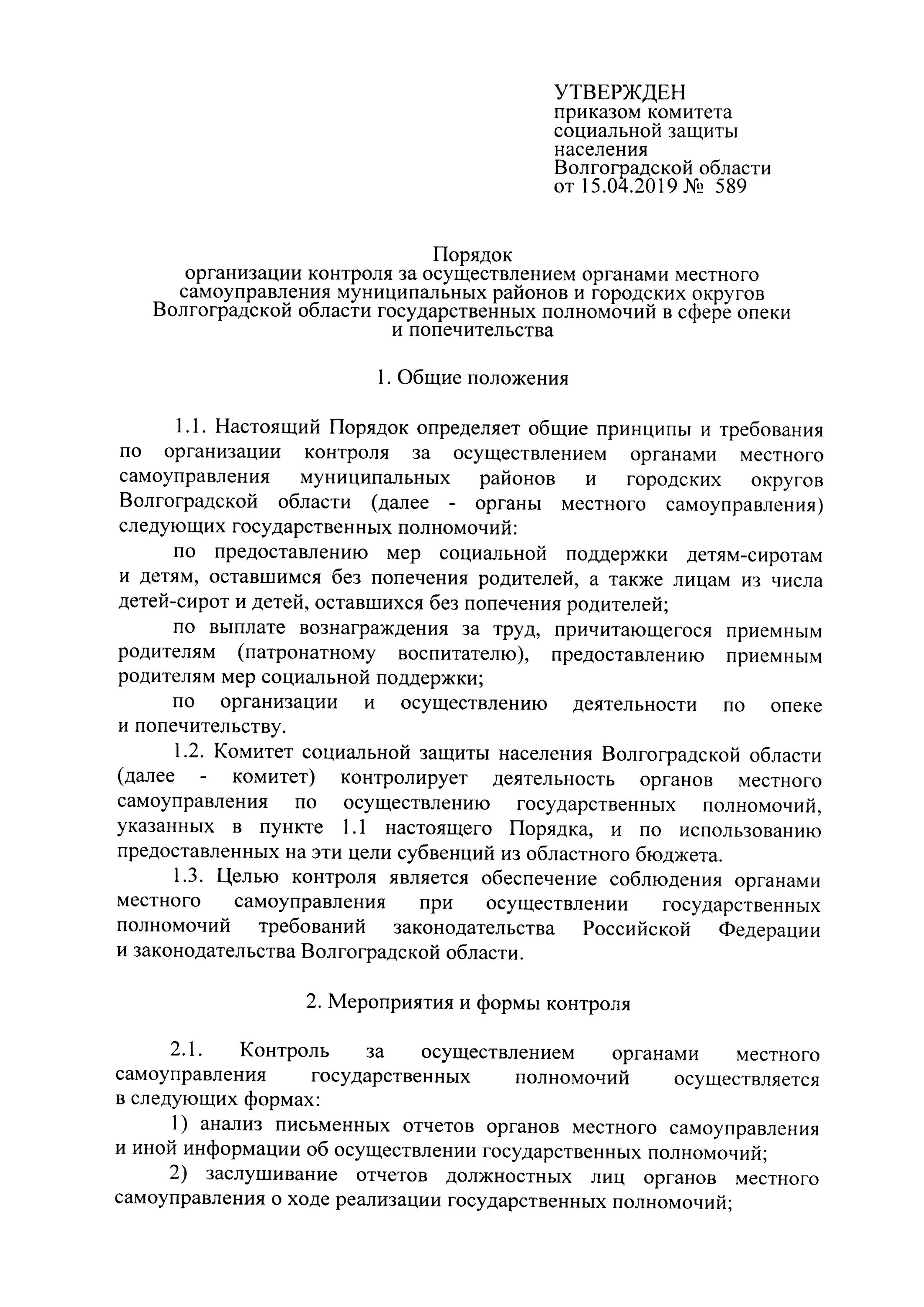 УТВЕРЖДЕН
приказом комитета социальной защиты населения Волгоградской области от 15.04.2019 № 589

Порядок
организации контроля за осуществлением органами местного самоуправления муниципальных районов и городских округов Волгоградской области государственных полномочий в сфере опеки и попечительства

1. Общие положения

1.1. Настоящий Порядок определяет общие принципы и требования по организации контроля за осуществлением органами местного самоуправления муниципальных районов и городских округов Волгоградской области (далее - органы местного самоуправления) следующих государственных полномочий:

по предоставлению мер социальной поддержки детям-сиротам и детям, оставшимся без попечения родителей, а также лицам из числа детей-сирот и детей, оставшихся без попечения родителей;

по выплате вознаграждения за труд, причитающегося приемным родителям (патронатному воспитателю), предоставлению приемным родителям мер социальной поддержки;

по организации и осуществлению деятельности по опеке и попечительству.

1.2. Комитет социальной защиты населения Волгоградской области (далее - комитет) контролирует деятельность органов местного самоуправления по осуществлению государственных полномочий, указанных в пункте 1.1 настоящего Порядка, и по использованию предоставленных на эти цели субвенций из областного бюджета.

1.3. Целью контроля является обеспечение соблюдения органами местного самоуправления при осуществлении государственных полномочий требований законодательства Российской Федерации и законодательства Волгоградской области.

2. Мероприятия и формы контроля

2.1. Контроль за осуществлением органами местного самоуправления государственных полномочий осуществляется в следующих формах:

1) анализ письменных отчетов органов местного самоуправления и иной информации об осуществлении государственных полномочий;

2) заслушивание отчетов должностных лиц органов местного самоуправления о ходе реализации государственных полномочий;